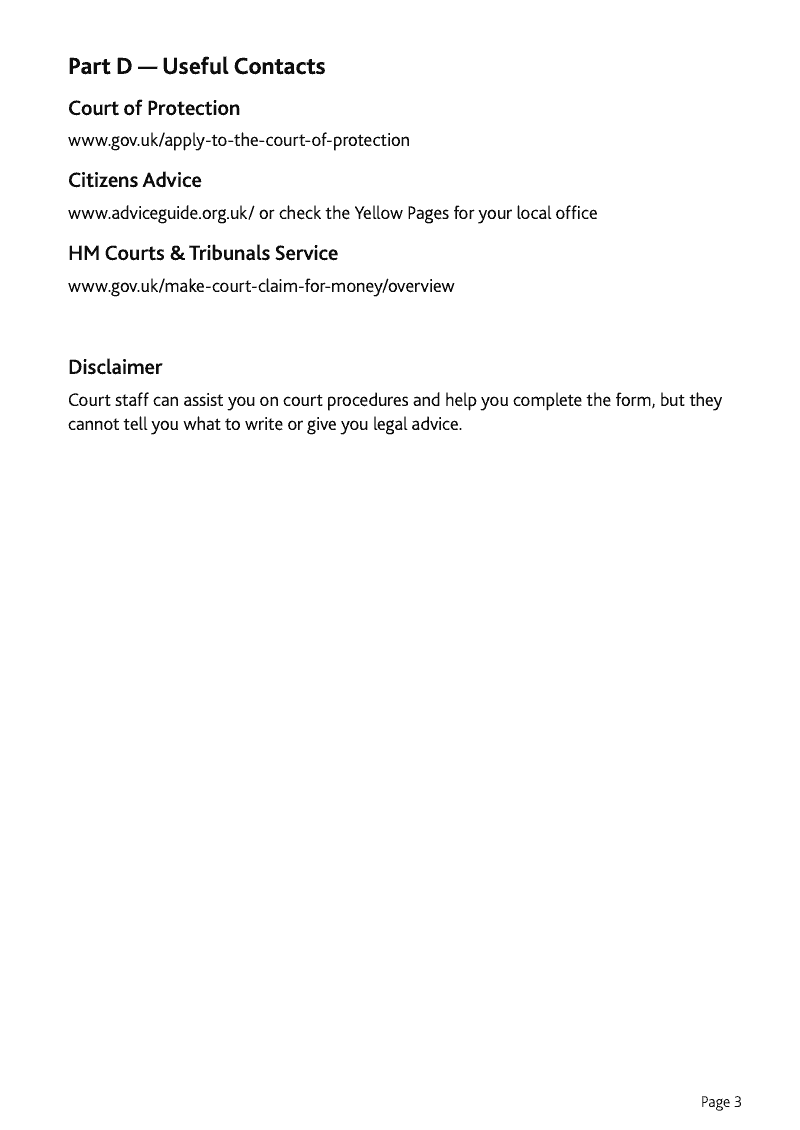 Part D — Useful Contacts

Court of Protection

www.gov.uk/apply-to-the-court-of-protection

Citizens Advice

www.adviceguide.org.uk/ or check the Yellow Pages for your local office

HM Courts & Tribunals Service

www.gov.uk/make-court-claim-for-money/overview

Disclaimer

Court staff can assist you on court procedures and help you complete the form, but they cannot tell you what to write or give you legal advice.

Page 3